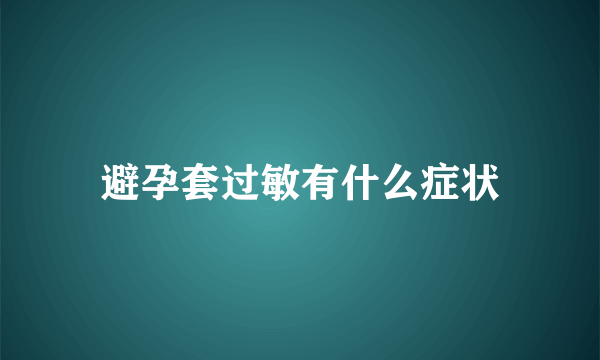 避孕套过敏有什么症状